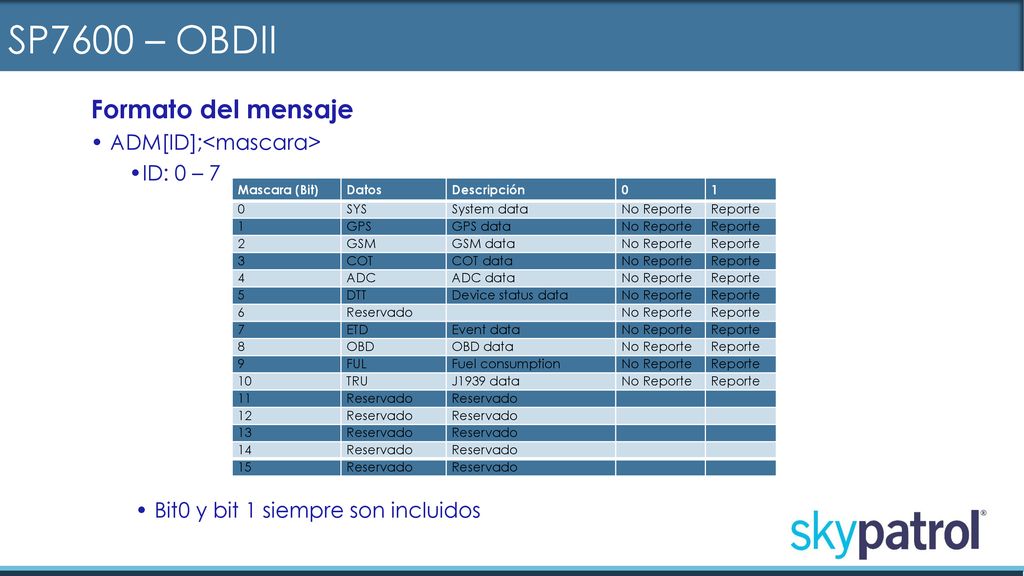 SP7600 – OBDII

Formato del mensaje

• ADM[ID];<mascara>

•ID: 0 – 7

| Mascara (Bit) | Datos | Descripción | 0 | 1 |
|---|---|---|---|---|
| 0 | SYS | System data | No Reporte | Reporte |
| 1 | GPS | GPS data | No Reporte | Reporte |
| 2 | GSM | GSM data | No Reporte | Reporte |
| 3 | COT | COT data | No Reporte | Reporte |
| 4 | ADC | ADC data | No Reporte | Reporte |
| 5 | DTT | Device status data | No Reporte | Reporte |
| 6 | Reservado | | No Reporte | Reporte |
| 7 | ETD | Event data | No Reporte | Reporte |
| 8 | OBD | OBD data | No Reporte | Reporte |
| 9 | FUL | Fuel consumption | No Reporte | Reporte |
| 10 | TRU | J1939 data | No Reporte | Reporte |
| 11 | Reservado | Reservado | | |
| 12 | Reservado | Reservado | | |
| 13 | Reservado | Reservado | | |
| 14 | Reservado | Reservado | | |
| 15 | Reservado | Reservado | | |

• Bit0 y bit 1 siempre son incluidos

skypatrol®